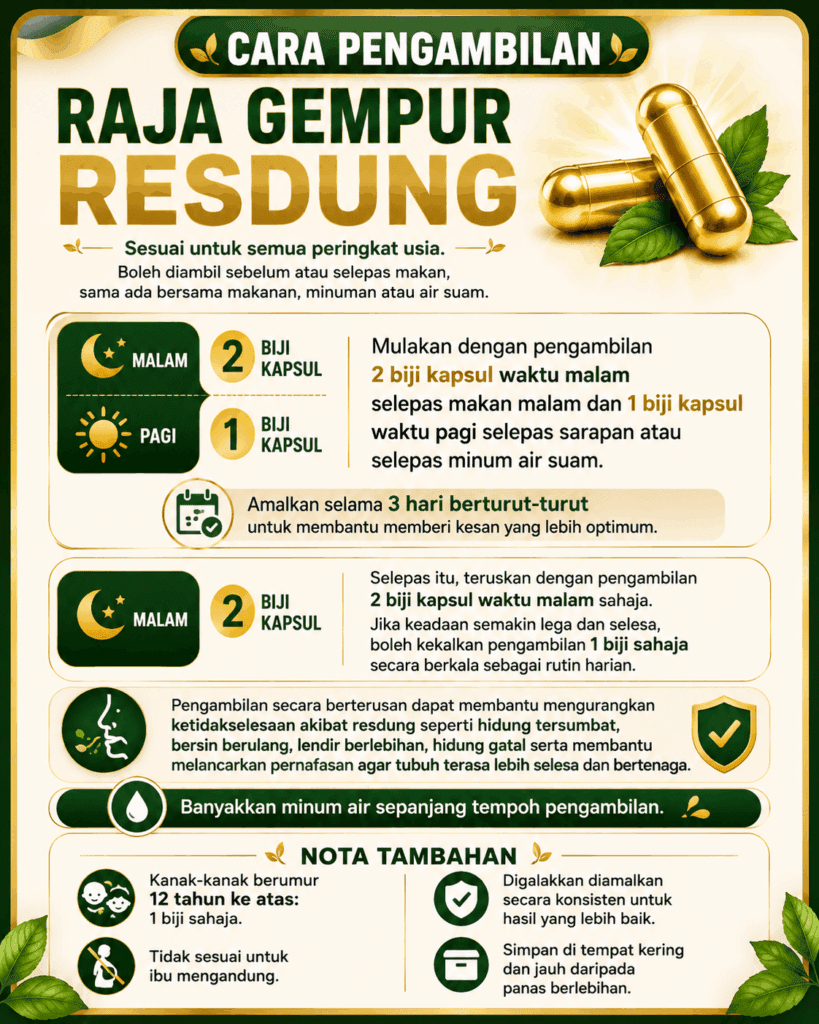 CARA PENGAMBILAN

RAJA GEMPUR RESDUNG

Sesuai untuk semua peringkat usia.
Boleh diambil sebelum atau selepas makan, sama ada bersama makanan, minuman atau air suam.

MALAM 2 BIJI KAPSUL

PAGI 1 BIJI KAPSUL

Mulakan dengan pengambilan 2 biji kapsul waktu malam selepas makan malam dan 1 biji kapsul waktu pagi selepas sarapan atau selepas minum air suam.

Amalkan selama 3 hari berturut-turut untuk membantu memberi kesan yang lebih optimum.

MALAM 2 BIJI KAPSUL

Selepas itu, teruskan dengan pengambilan 2 biji kapsul waktu malam sahaja. Jika keadaan semakin lega dan selesa, boleh kekalkan pengambilan 1 biji sahaja secara berkala sebagai rutin harian.

Pengambilan secara berterusan dapat membantu mengurangkan ketidakselesaan akibat resdung seperti hidung tersumbat, bersin berulang, lendir berlebihan, hidung gatal serta membantu melancarkan pernafasan agar tubuh terasa lebih selesa dan bertenaga.

Banyakkan minum air sepanjang tempoh pengambilan.

NOTA TAMBAHAN

Kanak-kanak berumur 12 tahun ke atas: 1 biji sahaja.

Tidak sesuai untuk ibu mengandung.

Digalakkan diamalkan secara konsisten untuk hasil yang lebih baik.

Simpan di tempat kering dan jauh daripada panas berlebihan.